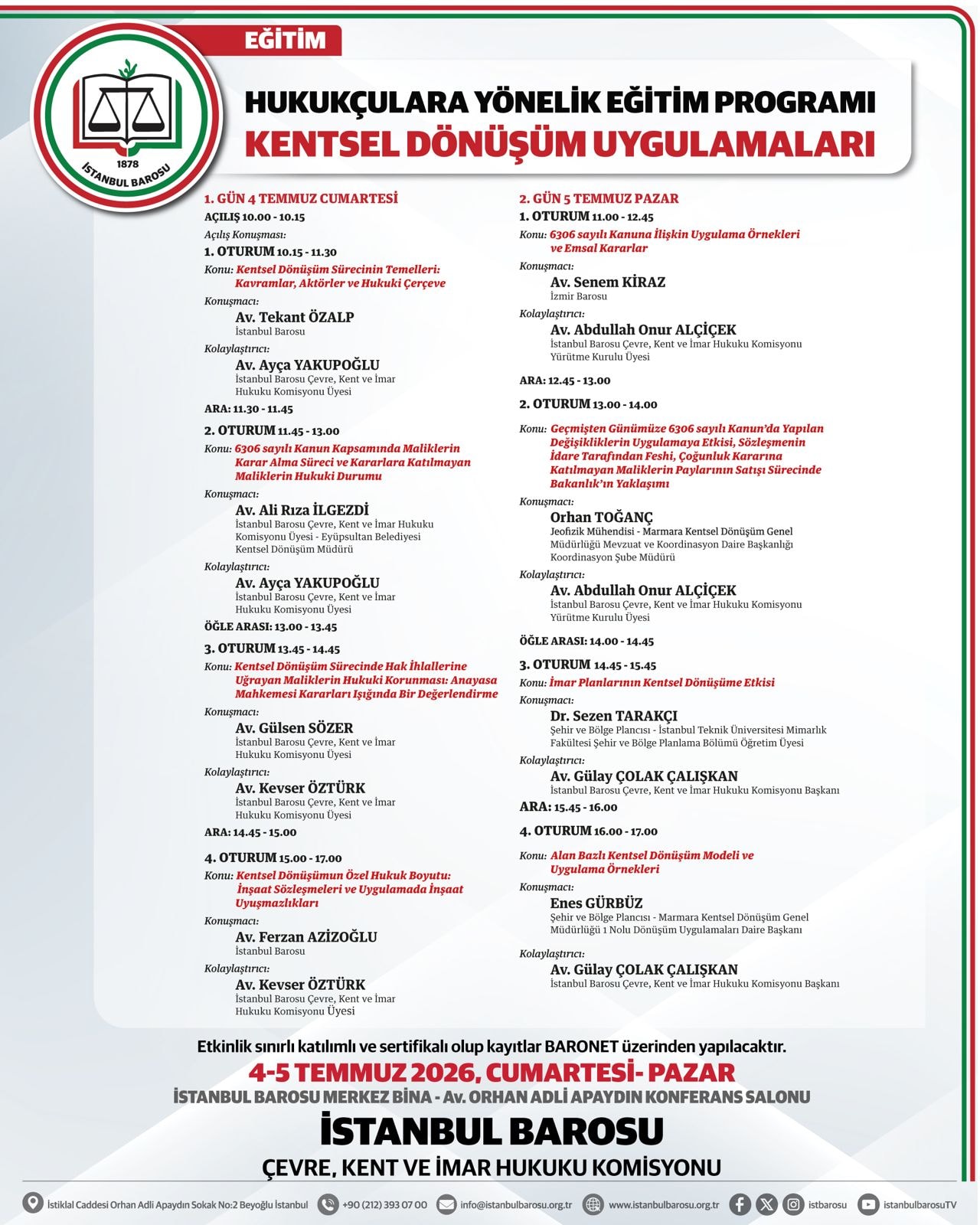 EĞİTİM

1878
İSTANBUL BAROSU

HUKUKÇULARA YÖNELİK EĞİTİM PROGRAMI
KENTSEL DÖNÜŞÜM UYGULAMALARI

1. GÜN 4 TEMMUZ CUMARTESİ
AÇILIŞ 10.00 - 10.15
Açılış Konuşması:
1. OTURUM 10.15 - 11.30
Konu: Kentsel Dönüşüm Sürecinin Temelleri: Kavramlar, Aktörler ve Hukuki Çerçeve
Konuşmacı:
Av. Tekant ÖZALP
İstanbul Barosu
Kolaylaştırıcı:
Av. Ayça YAKUPOĞLU
İstanbul Barosu Çevre, Kent ve İmar Hukuku Komisyonu Üyesi
ARA: 11.30 - 11.45
2. OTURUM 11.45 - 13.00
Konu: 6306 sayılı Kanun Kapsamında Maliklerin Karar Alma Süreci ve Kararlara Katılmayan Maliklerin Hukuki Durumu
Konuşmacı:
Av. Ali Rıza İLGEZDİ
İstanbul Barosu Çevre, Kent ve İmar Hukuku Komisyonu Üyesi - Eyüpsultan Belediyesi Kentsel Dönüşüm Müdürü
Kolaylaştırıcı:
Av. Ayça YAKUPOĞLU
İstanbul Barosu Çevre, Kent ve İmar Hukuku Komisyonu Üyesi
ÖĞLE ARASI: 13.00 - 13.45
3. OTURUM 13.45 - 14.45
Konu: Kentsel Dönüşüm Sürecinde Hak İhlallerine Uğrayan Maliklerin Hukuki Korunması: Anayasa Mahkemesi Kararları Işığında Bir Değerlendirme
Konuşmacı:
Av. Gülsen SÖZER
İstanbul Barosu Çevre, Kent ve İmar Hukuku Komisyonu Üyesi
Kolaylaştırıcı:
Av. Kevser ÖZTÜRK
İstanbul Barosu Çevre, Kent ve İmar Hukuku Komisyonu Üyesi
ARA: 14.45 - 15.00
4. OTURUM 15.00 - 17.00
Konu: Kentsel Dönüşümun Özel Hukuk Boyutu: İnşaat Sözleşmeleri ve Uygulamada İnşaat Uyuşmazlıkları
Konuşmacı:
Av. Ferzan AZİZOĞLU
İstanbul Barosu
Kolaylaştırıcı:
Av. Kevser ÖZTÜRK
İstanbul Barosu Çevre, Kent ve İmar Hukuku Komisyonu Üyesi

2. GÜN 5 TEMMUZ PAZAR
1. OTURUM 11.00 - 12.45
Konu: 6306 sayılı Kanuna İlişkin Uygulama Örnekleri ve Emsal Kararlar
Konuşmacı:
Av. Senem KİRAZ
İzmir Barosu
Kolaylaştırıcı:
Av. Abdullah Onur ALÇİÇEK
İstanbul Barosu Çevre, Kent ve İmar Hukuku Komisyonu Yürütme Kurulu Üyesi
ARA: 12.45 - 13.00
2. OTURUM 13.00 - 14.00
Konu: Geçmişten Günümüze 6306 sayılı Kanun'da Yapılan Değişikliklerin Uygulamaya Etkisi, Sözleşmenin İdare Tarafından Feshi, Çoğunluk Kararına Katılmayan Maliklerin Paylarının Satışı Sürecinde Bakanlık'ın Yaklaşımı
Konuşmacı:
Orhan TOĞANÇ
Jeofizik Mühendisi - Marmara Kentsel Dönüşüm Genel Müdürlüğü Mevzuat ve Koordinasyon Daire Başkanlığı Koordinasyon Şube Müdürü
Kolaylaştırıcı:
Av. Abdullah Onur ALÇİÇEK
İstanbul Barosu Çevre, Kent ve İmar Hukuku Komisyonu Yürütme Kurulu Üyesi
ÖĞLE ARASI: 14.00 - 14.45
3. OTURUM 14.45 - 15.45
Konu: İmar Planlarının Kentsel Dönüşüme Etkisi
Konuşmacı:
Dr. Sezen TARAKÇI
Şehir ve Bölge Plancısı - İstanbul Teknik Üniversitesi Mimarlık Fakültesi Şehir ve Bölge Planlama Bölümü Öğretim Üyesi
Kolaylaştırıcı:
Av. Gülay ÇOLAK ÇALIŞKAN
İstanbul Barosu Çevre, Kent ve İmar Hukuku Komisyonu Başkanı
ARA: 15.45 - 16.00
4. OTURUM 16.00 - 17.00
Konu: Alan Bazlı Kentsel Dönüşüm Modeli ve Uygulama Örnekleri
Konuşmacı:
Enes GÜRBÜZ
Şehir ve Bölge Plancısı - Marmara Kentsel Dönüşüm Genel Müdürlüğü 1 Nolu Dönüşüm Uygulamaları Daire Başkanı
Kolaylaştırıcı:
Av. Gülay ÇOLAK ÇALIŞKAN
İstanbul Barosu Çevre, Kent ve İmar Hukuku Komisyonu Başkanı

Etkinlik sınırlı katılımlı ve sertifikalı olup kayıtlar BARONET üzerinden yapılacaktır.
4-5 TEMMUZ 2026, CUMARTESİ- PAZAR
İSTANBUL BAROSU MERKEZ BİNA - Av. ORHAN ADLİ APAYDIN KONFERANS SALONU
İSTANBUL BAROSU
ÇEVRE, KENT VE İMAR HUKUKU KOMİSYONU

İstiklal Caddesi Orhan Adli Apaydın Sokak No:2 Beyoğlu İstanbul +90 (212) 393 07 00 info@istanbulbarosu.org.tr www.istanbulbarosu.org.tr istbarosu istanbulbarosuTV